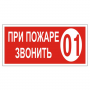 ПРИ ПОЖАРЕ ЗВОНИТЬ 01